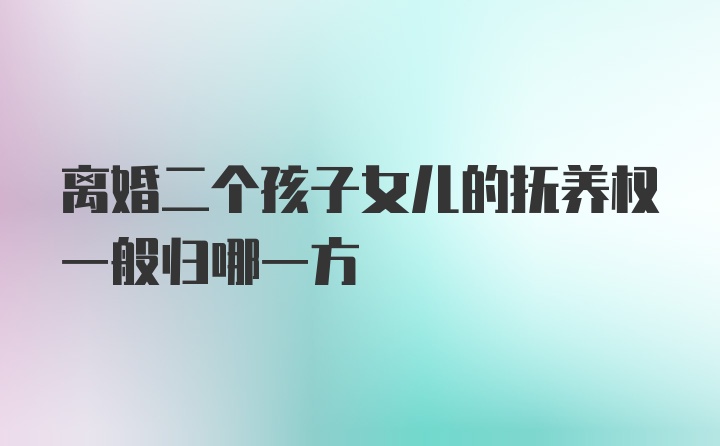 离婚二个孩子女儿的抚养权一般归哪一方